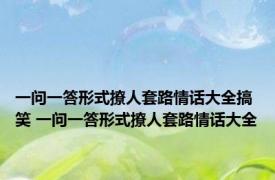 一问一答形式撩人套路情话大全搞笑 一问一答形式撩人套路情话大全